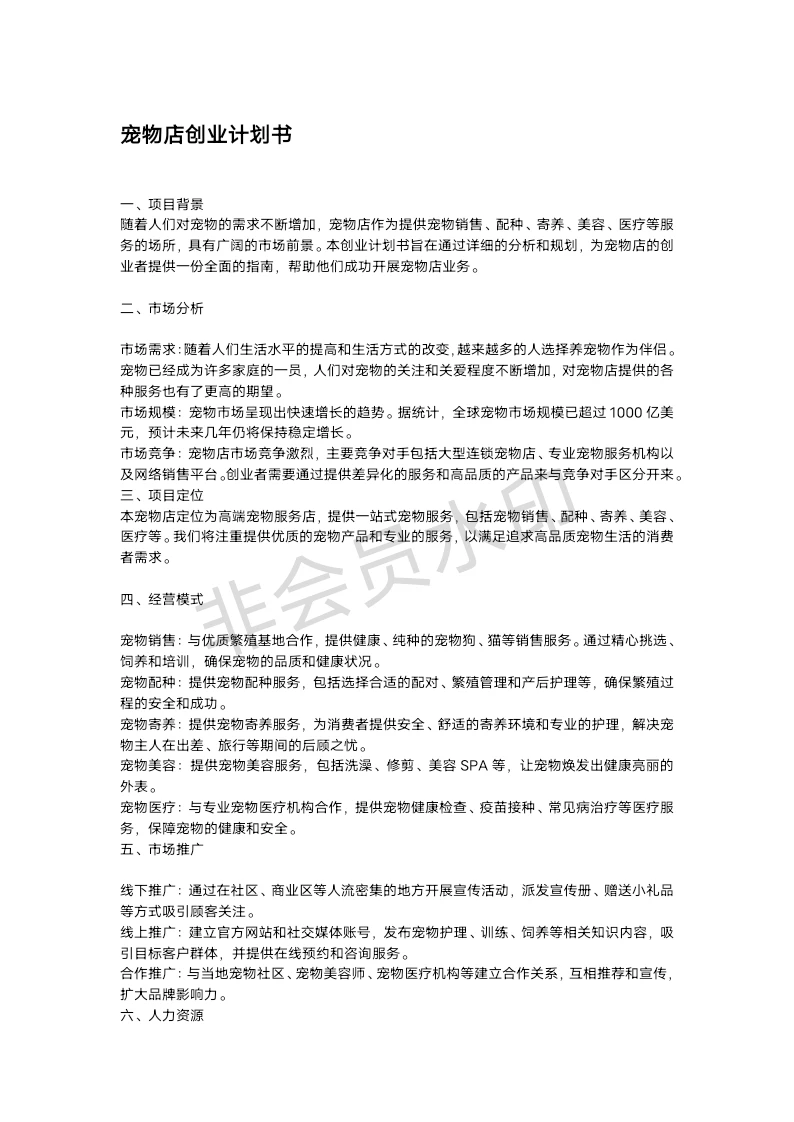 宠物店创业计划书

一、项目背景
随着人们对宠物的需求不断增加，宠物店作为提供宠物销售、配种、寄养、美容、医疗等服务的场所，具有广阔的市场前景。本创业计划书旨在通过详细的分析和规划，为宠物店的创业者提供一份全面的指南，帮助他们成功开展宠物店业务。

二、市场分析

市场需求：随着人们生活水平的提高和生活方式的改变，越来越多的人选择养宠物作为伴侣。宠物已经成为许多家庭的一员，人们对宠物的关注和关爱程度不断增加，对宠物店提供的各种服务也有了更高的期望。
市场规模：宠物市场呈现出快速增长的趋势。据统计，全球宠物市场规模已超过 1000 亿美元，预计未来几年仍将保持稳定增长。
市场竞争：宠物店市场竞争激烈，主要竞争对手包括大型连锁宠物店、专业宠物服务机构以及网络销售平台。创业者需要通过提供差异化的服务和高品质的产品来与竞争对手区分开来。
三、项目定位
本宠物店定位为高端宠物服务店，提供一站式宠物服务，包括宠物销售、配种、寄养、美容、医疗等。我们将注重提供优质的宠物产品和专业的服务，以满足追求高品质宠物生活的消费者需求。

四、经营模式

宠物销售：与优质繁殖基地合作，提供健康、纯种的宠物狗、猫等销售服务。通过精心挑选、饲养和培训，确保宠物的品质和健康状况。
宠物配种：提供宠物配种服务，包括选择合适的配对、繁殖管理和产后护理等，确保繁殖过程的安全和成功。
宠物寄养：提供宠物寄养服务，为消费者提供安全、舒适的寄养环境和专业的护理，解决宠物主人在出差、旅行等期间的后顾之忧。
宠物美容：提供宠物美容服务，包括洗澡、修剪、美容 SPA 等，让宠物焕发出健康亮丽的外表。
宠物医疗：与专业宠物医疗机构合作，提供宠物健康检查、疫苗接种、常见病治疗等医疗服务，保障宠物的健康和安全。
五、市场推广

线下推广：通过在社区、商业区等人流密集的地方开展宣传活动，派发宣传册、赠送小礼品等方式吸引顾客关注。
线上推广：建立官方网站和社交媒体账号，发布宠物护理、训练、饲养等相关知识内容，吸引目标客户群体，并提供在线预约和咨询服务。
合作推广：与当地宠物社区、宠物美容师、宠物医疗机构等建立合作关系，互相推荐和宣传，扩大品牌影响力。
六、人力资源

非会员水印